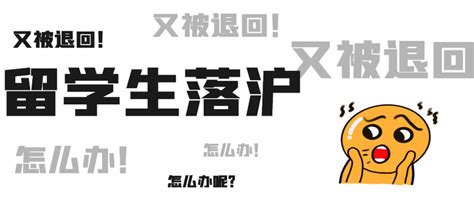 又被退回!

又被退回!

又被退回

留学生落沪

怎么办!

怎么办!

怎么办呢?